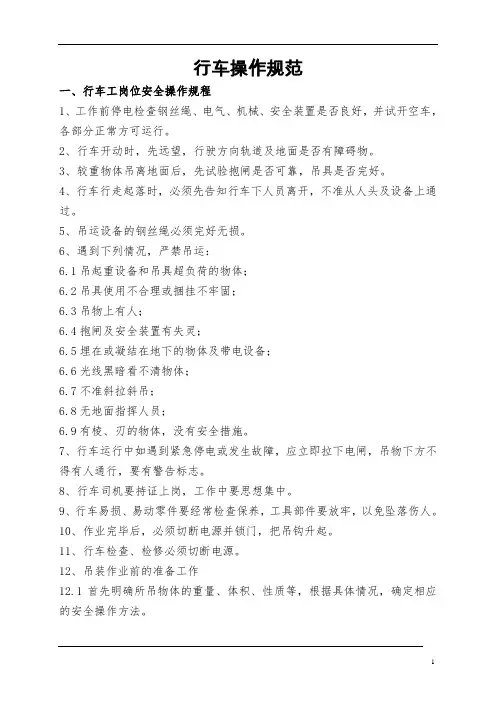 行车操作规范

一、行车工岗位安全操作规程

1、工作前停电检查钢丝绳、电气、机械、安全装置是否良好，并试开空车，各部分正常方可运行。

2、行车开动时，先远望，行驶方向轨道及地面是否有障碍物。

3、较重物体吊离地面后，先试验抱闸是否可靠，吊具是否完好。

4、行车行走起落时，必须先告知行车下人员离开，不准从人头及设备上通过。

5、吊运设备的钢丝绳必须完好无损。

6、遇到下列情况，严禁吊运：

6.1 吊起重设备和吊具超负荷的物体；

6.2 吊具使用不合理或捆挂不牢固；

6.3 吊物上有人；

6.4 抱闸及安全装置有失灵；

6.5 埋在或凝结在地下的物体及带电设备；

6.6 光线黑暗看不清物体；

6.7 不准斜拉斜吊；

6.8 无地面指挥人员；

6.9 有棱、刃的物体，没有安全措施。

7、行车运行中如遇到紧急停电或发生故障，应立即拉下电闸，吊物下方不得有人通行，要有警告标志。

8、行车司机要持证上岗，工作中要思想集中。

9、行车易损、易动零件要经常检查保养，工具部件要放牢，以免坠落伤人。

10、作业完毕后，必须切断电源并锁门，把吊钩升起。

11、行车检查、检修必须切断电源。

12、吊装作业前的准备工作

12.1 首先明确所吊物体的重量、体积、性质等，根据具体情况，确定相应的安全操作方法。

1